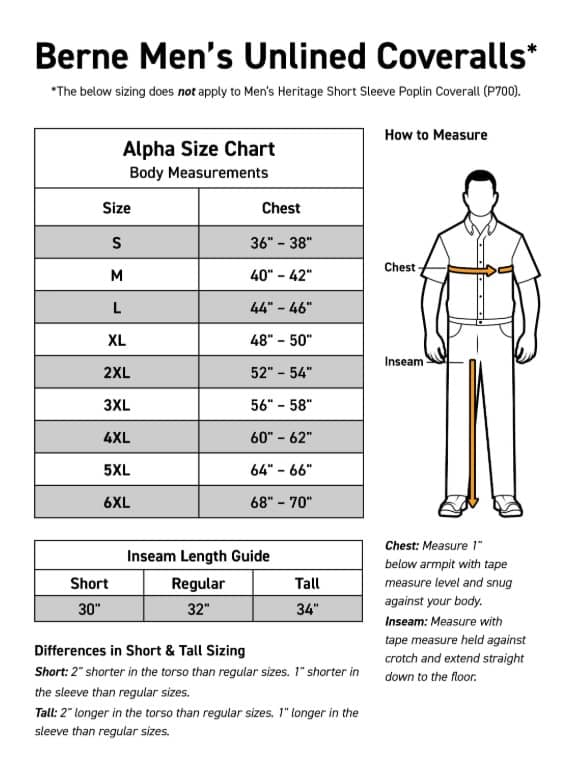 Berne Men's Unlined Coveralls*

*The below sizing does not apply to Men's Heritage Short Sleeve Poplin Coverall (P700).

Alpha Size Chart
Body Measurements

| Size | Chest |
|---|---|
| S | 36" – 38" |
| M | 40" – 42" |
| L | 44" – 46" |
| XL | 48" – 50" |
| 2XL | 52" – 54" |
| 3XL | 56" – 58" |
| 4XL | 60" – 62" |
| 5XL | 64" – 66" |
| 6XL | 68" – 70" |

Inseam Length Guide

| Short | Regular | Tall |
|---|---|---|
| 30" | 32" | 34" |

Differences in Short & Tall Sizing

Short: 2" shorter in the torso than regular sizes. 1" shorter in the sleeve than regular sizes.

Tall: 2" longer in the torso than regular sizes. 1" longer in the sleeve than regular sizes.

How to Measure

Chest

Inseam

Chest: Measure 1" below armpit with tape measure level and snug against your body.

Inseam: Measure with tape measure held against crotch and extend straight down to the floor.